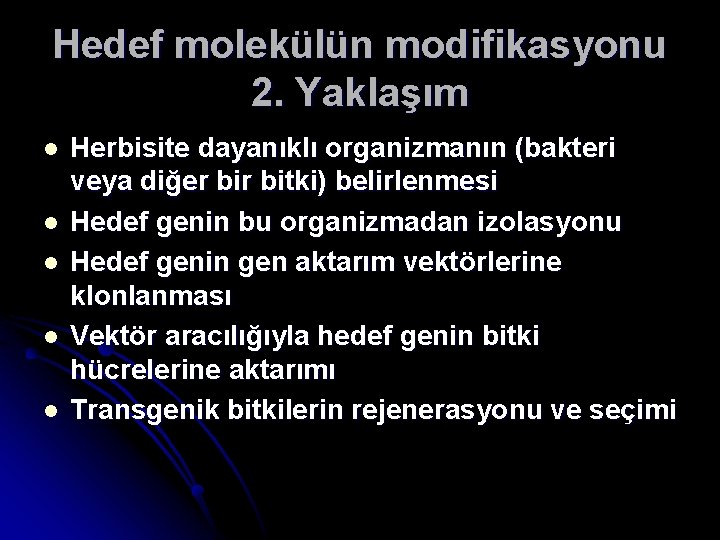 Hedef molekülün modifikasyonu
2. Yaklaşım

- Herbisite dayanıklı organizmanın (bakteri veya diğer bir bitki) belirlenmesi
- Hedef genin bu organizmadan izolasyonu
- Hedef genin gen aktarım vektörlerine klonlanması
- Vektör aracılığıyla hedef genin bitki hücrelerine aktarımı
- Transgenik bitkilerin rejenerasyonu ve seçimi